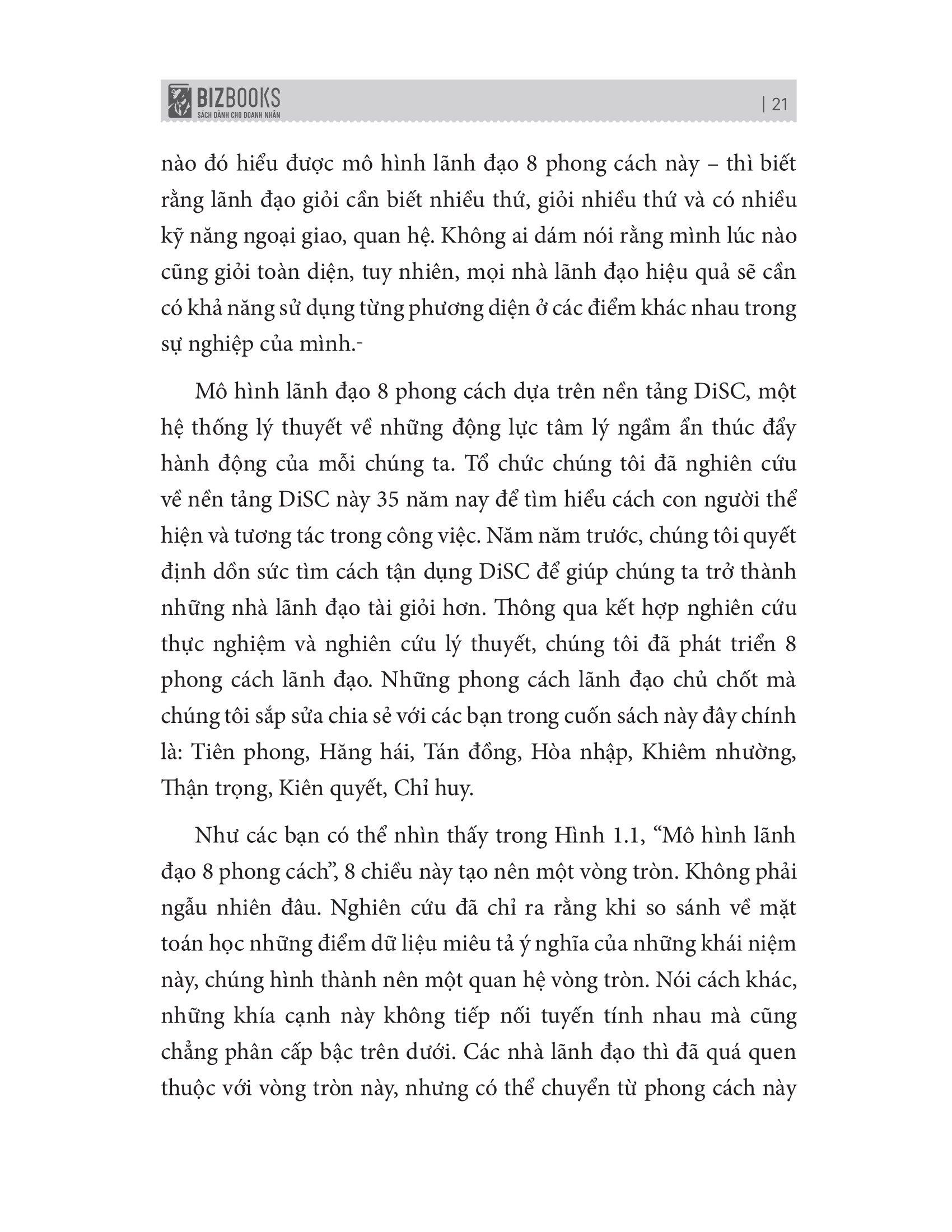 BIZBOOKS
SÁCH DÀNH CHO DOANH NHÂN
| 21

nào đó hiểu được mô hình lãnh đạo 8 phong cách này – thì biết rằng lãnh đạo giỏi cần biết nhiều thứ, giỏi nhiều thứ và có nhiều kỹ năng ngoại giao, quan hệ. Không ai dám nói rằng mình lúc nào cũng giỏi toàn diện, tuy nhiên, mọi nhà lãnh đạo hiệu quả sẽ cần có khả năng sử dụng từng phương diện ở các điểm khác nhau trong sự nghiệp của mình.-

Mô hình lãnh đạo 8 phong cách dựa trên nền tảng DiSC, một hệ thống lý thuyết về những động lực tâm lý ngầm ẩn thúc đẩy hành động của mỗi chúng ta. Tổ chức chúng tôi đã nghiên cứu về nền tảng DiSC này 35 năm nay để tìm hiểu cách con người thể hiện và tương tác trong công việc. Năm năm trước, chúng tôi quyết định dồn sức tìm cách tận dụng DiSC để giúp chúng ta trở thành những nhà lãnh đạo tài giỏi hơn. Thông qua kết hợp nghiên cứu thực nghiệm và nghiên cứu lý thuyết, chúng tôi đã phát triển 8 phong cách lãnh đạo. Những phong cách lãnh đạo chủ chốt mà chúng tôi sắp sửa chia sẻ với các bạn trong cuốn sách này đây chính là: Tiên phong, Hăng hái, Tán đồng, Hòa nhập, Khiêm nhường, Thận trọng, Kiên quyết, Chỉ huy.

Như các bạn có thể nhìn thấy trong Hình 1.1, “Mô hình lãnh đạo 8 phong cách”, 8 chiều này tạo nên một vòng tròn. Không phải ngẫu nhiên đâu. Nghiên cứu đã chỉ ra rằng khi so sánh về mặt toán học những điểm dữ liệu miêu tả ý nghĩa của những khái niệm này, chúng hình thành nên một quan hệ vòng tròn. Nói cách khác, những khía cạnh này không tiếp nối tuyến tính nhau mà cũng chẳng phân cấp bậc trên dưới. Các nhà lãnh đạo thì đã quá quen thuộc với vòng tròn này, nhưng có thể chuyển từ phong cách này